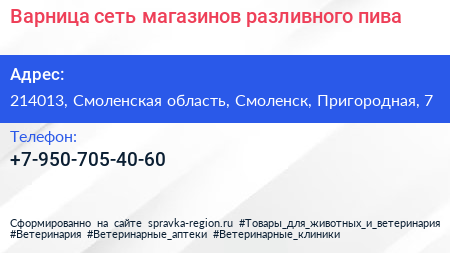 Варница сеть магазинов разливного пива

Адрес:
214013, Смоленская область, Смоленск, Пригородная, 7

Телефон:
+7-950-705-40-60

Сформированно на сайте spravka-region.ru #Товары_для_животных_и_ветеринария #Ветеринария #Ветеринарные_аптеки #Ветеринарные_клиники